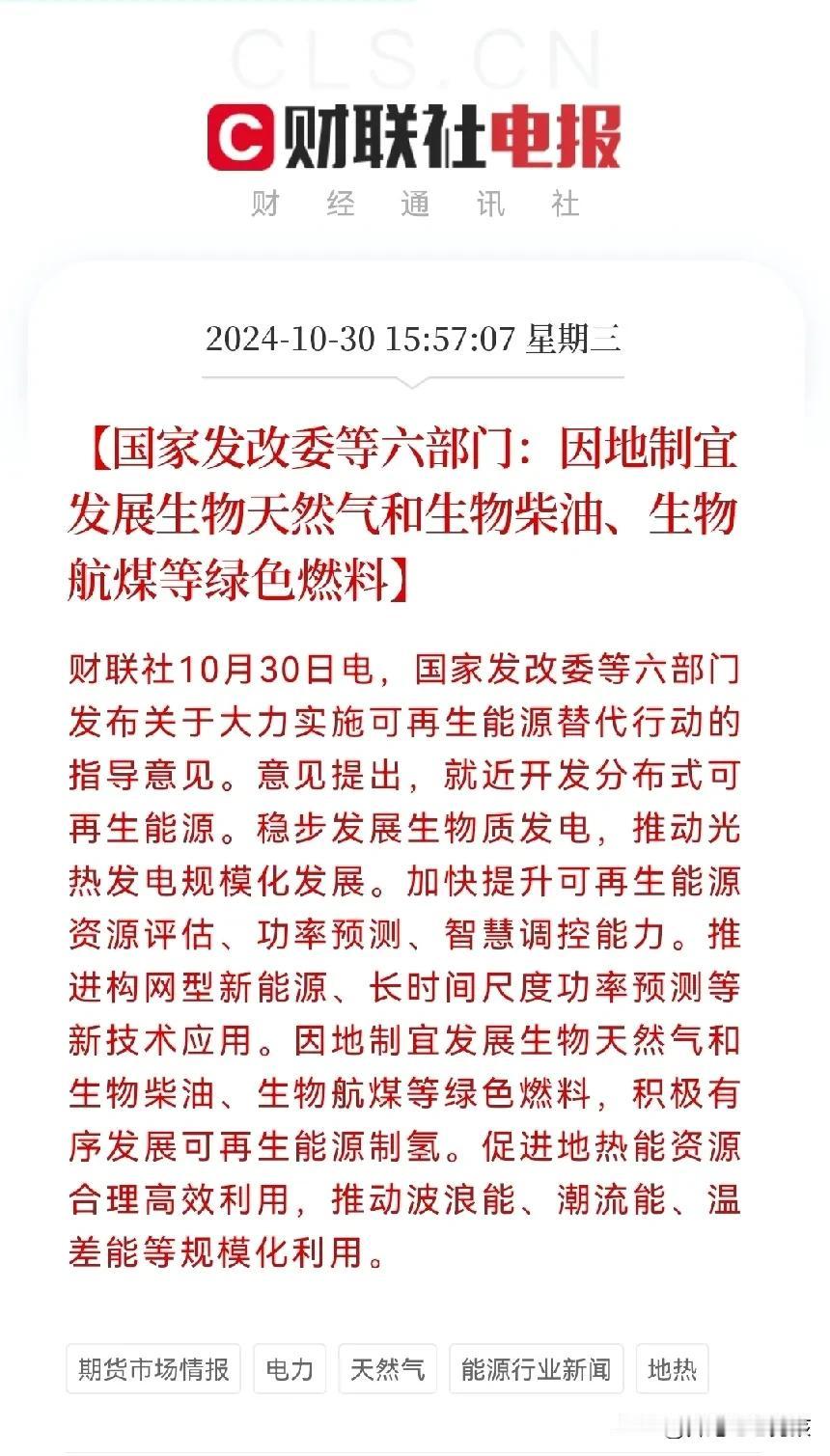 CLS.CN

财联社电报

财 经 通 讯 社

2024-10-30 15:57:07 星期三

【国家发改委等六部门：因地制宜发展生物天然气和生物柴油、生物航煤等绿色燃料】

财联社10月30日电，国家发改委等六部门发布关于大力实施可再生能源替代行动的指导意见。意见提出，就近开发分布式可再生能源。稳步发展生物质发电，推动光热发电规模化发展。加快提升可再生能源资源评估、功率预测、智慧调控能力。推进构网型新能源、长时间尺度功率预测等新技术应用。因地制宜发展生物天然气和生物柴油、生物航煤等绿色燃料，积极有序发展可再生能源制氢。促进地热能资源合理高效利用，推动波浪能、潮流能、温差能等规模化利用。

期货市场情报 电力 天然气 能源行业新闻 地热